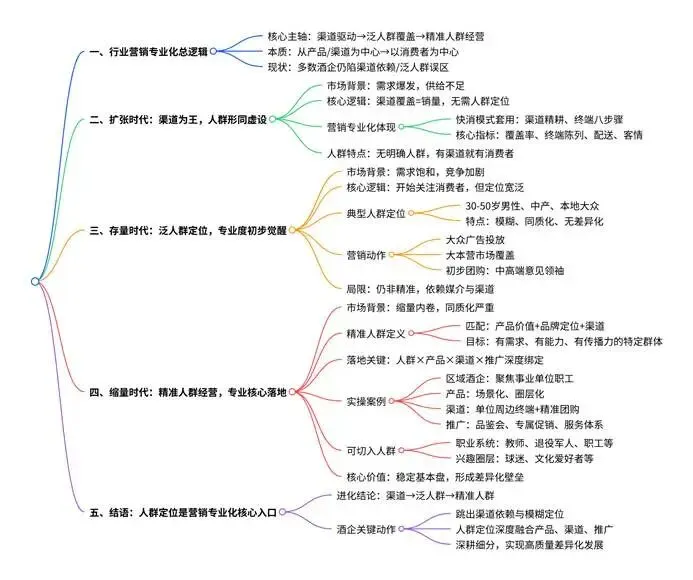 一、行业营销专业化总逻辑
核心主轴：渠道驱动→泛人群覆盖→精准人群经营
本质：从产品/渠道为中心→以消费者为中心
现状：多数酒企仍陷渠道依赖/泛人群误区

二、扩张时代：渠道为王，人群形同虚设
市场背景：需求爆发，供给不足
核心逻辑：渠道覆盖=销量，无需人群定位
营销专业化体现
快消模式套用：渠道精耕、终端八步骤
核心指标：覆盖率、终端陈列、配送、客情
人群特点：无明确人群，有渠道就有消费者

三、存量时代：泛人群定位，专业度初步觉醒
市场背景：需求饱和，竞争加剧
核心逻辑：开始关注消费者，但定位宽泛
典型人群定位
30-50岁男性、中产、本地大众
特点：模糊、同质化、无差异化
营销动作
大众广告投放
大本营市场覆盖
初步团购：中高端意见领袖
局限：仍非精准，依赖媒介与渠道

四、缩量时代：精准人群经营，专业核心落地
市场背景：缩量内卷，同质化严重
精准人群定义
匹配：产品价值+品牌定位+渠道
目标：有需求、有能力、有传播力的特定群体
落地关键：人群×产品×渠道×推广深度绑定
实操案例
区域酒企：聚焦事业单位职工
产品：场景化、圈层化
渠道：单位周边终端+精准团购
推广：品鉴会、专属促销、服务体系
可切入人群
职业系统：教师、退役军人、职工等
兴趣圈层：球迷、文化爱好者等
核心价值：稳定基本盘，形成差异化壁垒

五、结语：人群定位是营销专业化核心入口
进化结论：渠道→泛人群→精准人群
酒企关键动作
跳出渠道依赖与模糊定位
人群定位深度融合产品、渠道、推广
深耕细分，实现高质量差异化发展